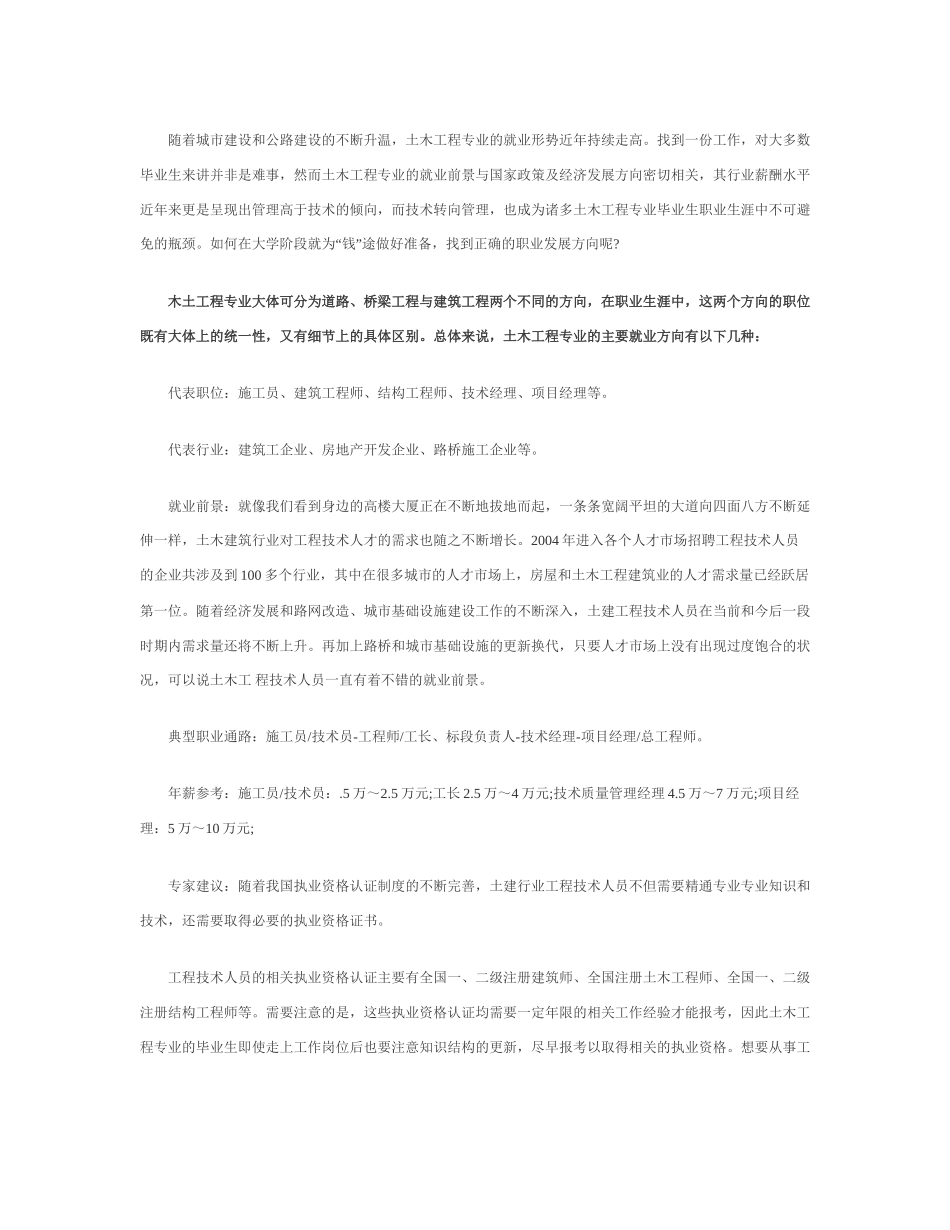 随着城市建设和公路建设的不断升温，土木工程专业的就业形势近年持续走高。找到一份工作，对大多数毕业生来讲并非是难事，然而土木工程专业的就业前景与国家政策及经济发展方向密切相关，其行业薪酬水平近年来更是呈现出管理高于技术的倾向，而技术转向管理，也成为诸多土木工程专业毕业生职业生涯中不可避免的瓶颈。如何在大学阶段就为“钱”途做好准备，找到正确的职业发展方向呢?

木土工程专业大体可分为道路、桥梁工程与建筑工程两个不同的方向，在职业生涯中，这两个方向的职位既有大体上的统一性，又有细节上的具体区别。总体来说，土木工程专业的主要就业方向有以下几种：

代表职位：施工员、建筑工程师、结构工程师、技术经理、项目经理等。

代表行业：建筑工企业、房地产开发企业、路桥施工企业等。

就业前景：就像我们看到身边的高楼大厦正在不断地拔地而起，一条条宽阔平坦的大道向四面八方不断延伸一样，土木建筑行业对工程技术人才的需求也随之不断增长。2004 年进入各个人才市场招聘工程技术人员的企业共涉及到 100 多个行业，其中在很多城市的人才市场上，房屋和土木工程建筑业的人才需求量已经跃居第一位。随着经济发展和路网改造、城市基础设施建设工作的不断深入，土建工程技术人员在当前和今后一段时期内需求量还将不断上升。再加上路桥和城市基础设施的更新换代，只要人才市场上没有出现过度饱合的状况，可以说土木工 程技术人员一直有着不错的就业前景。

典型职业通路：施工员/技术员-工程师/工长、标段负责人-技术经理-项目经理/总工程师。

年薪参考：施工员/技术员：.5 万～2.5 万元;工长 2.5 万～4 万元;技术质量管理经理 4.5 万～7 万元;项目经理：5 万～10 万元;

专家建议：随着我国执业资格认证制度的不断完善，土建行业工程技术人员不但需要精通专业专业知识和技术，还需要取得必要的执业资格证书。

工程技术人员的相关执业资格认证主要有全国一、二级注册建筑师、全国注册土木工程师、全国一、二级注册结构工程师等。需要注意的是，这些执业资格认证均需要一定年限的相关工作经验才能报考，因此土木工程专业的毕业生即使走上工作岗位后也要注意知识结构的更新，尽早报考以取得相关的执业资格。想要从事工